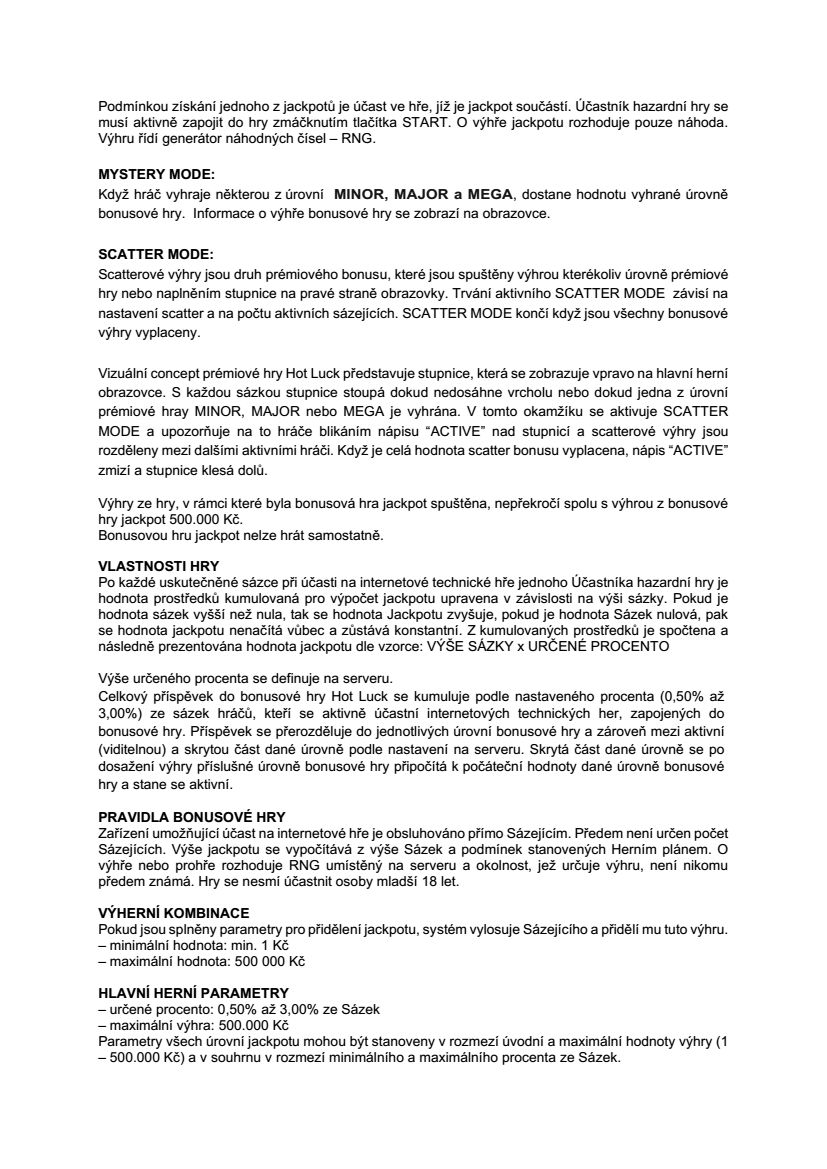 Podmínkou získání jednoho z jackpotů je účast ve hře, jíž je jackpot součástí. Účastník hazardní hry se musí aktivně zapojit do hry zmáčknutím tlačítka START. O výhře jackpotu rozhoduje pouze náhoda. Výhru řídí generátor náhodných čísel – RNG.

MYSTERY MODE:
Když hráč vyhraje některou z úrovní MINOR, MAJOR a MEGA, dostane hodnotu vyhrané úrovně bonusové hry. Informace o výhře bonusové hry se zobrazí na obrazovce.

SCATTER MODE:
Scatterové výhry jsou druh prémiového bonusu, které jsou spuštěny výhrou kterékoliv úrovně prémiové hry nebo naplněním stupnice na pravé straně obrazovky. Trvání aktivního SCATTER MODE závisí na nastavení scatter a na počtu aktivních sázejících. SCATTER MODE končí když jsou všechny bonusové výhry vyplaceny.

Vizuální concept prémiové hry Hot Luck představuje stupnice, která se zobrazuje vpravo na hlavní herní obrazovce. S každou sázkou stupnice stoupá dokud nedosáhne vrcholu nebo dokud jedna z úrovní prémiové hray MINOR, MAJOR nebo MEGA je vyhrána. V tomto okamžiku se aktivuje SCATTER MODE a upozorňuje na to hráče blikáním nápisu "ACTIVE" nad stupnicí a scatterové výhry jsou rozděleny mezi dalšími aktivními hráči. Když je celá hodnota scatter bonusu vyplacena, nápis "ACTIVE" zmizí a stupnice klesá dolů.

Výhry ze hry, v rámci které byla bonusová hra jackpot spuštěna, nepřekročí spolu s výhrou z bonusové hry jackpot 500.000 Kč.
Bonusovou hru jackpot nelze hrát samostatně.

VLASTNOSTI HRY
Po každé uskutečněné sázce při účasti na internetové technické hře jednoho Účastníka hazardní hry je hodnota prostředků kumulovaná pro výpočet jackpotu upravena v závislosti na výši sázky. Pokud je hodnota sázek vyšší než nula, tak se hodnota Jackpotu zvyšuje, pokud je hodnota Sázek nulová, pak se hodnota jackpotu nenačítá vůbec a zůstává konstantní. Z kumulovaných prostředků je spočtena a následně prezentována hodnota jackpotu dle vzorce: VÝŠE SÁZKY x URČENÉ PROCENTO

Výše určeného procenta se definuje na serveru.
Celkový příspěvek do bonusové hry Hot Luck se kumuluje podle nastaveného procenta (0,50% až 3,00%) ze sázek hráčů, kteří se aktivně účastní internetových technických her, zapojených do bonusové hry. Příspěvek se přerozděluje do jednotlivých úrovní bonusové hry a zároveň mezi aktivní (viditelnou) a skrytou část dané úrovně podle nastavení na serveru. Skrytá část dané úrovně se po dosažení výhry příslušné úrovně bonusové hry připočítá k počáteční hodnoty dané úrovně bonusové hry a stane se aktivní.

PRAVIDLA BONUSOVÉ HRY
Zařízení umožňující účast na internetové hře je obsluhováno přímo Sázejícím. Předem není určen počet Sázejících. Výše jackpotu se vypočítává z výše Sázek a podmínek stanovených Herním plánem. O výhře nebo prohře rozhoduje RNG umístěný na serveru a okolnost, jež určuje výhru, není nikomu předem známá. Hry se nesmí účastnit osoby mladší 18 let.

VÝHERNÍ KOMBINACE
Pokud jsou splněny parametry pro přidělení jackpotu, systém vylosuje Sázejícího a přidělí mu tuto výhru.
– minimální hodnota: min. 1 Kč
– maximální hodnota: 500 000 Kč

HLAVNÍ HERNÍ PARAMETRY
– určené procento: 0,50% až 3,00% ze Sázek
– maximální výhra: 500.000 Kč
Parametry všech úrovní jackpotu mohou být stanoveny v rozmezí úvodní a maximální hodnoty výhry (1 – 500.000 Kč) a v souhrnu v rozmezí minimálního a maximálního procenta ze Sázek.